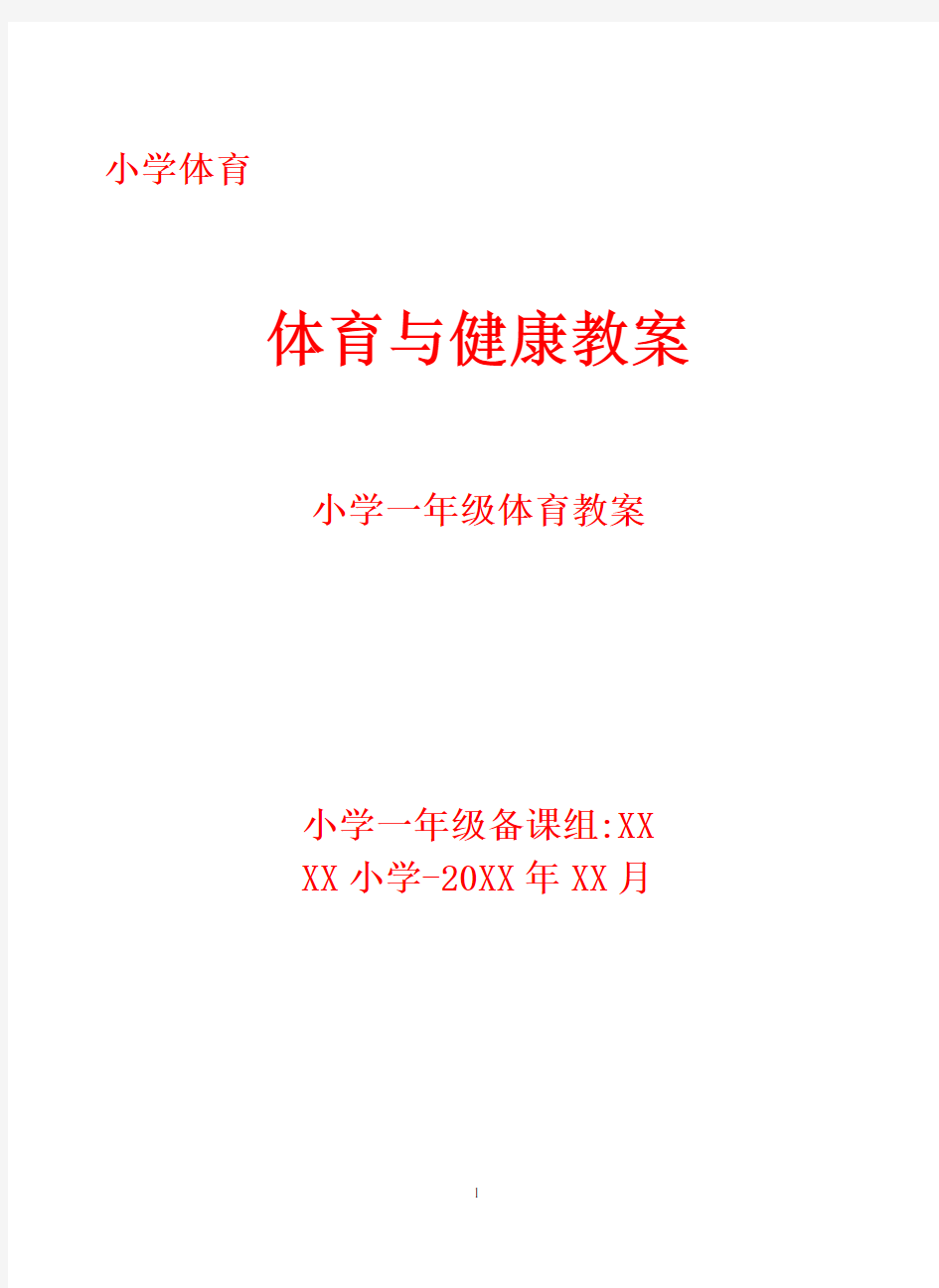 小学体育

体育与健康教案

小学一年级体育教案

小学一年级备课组:XX
XX 小学-20XX 年 XX 月

1